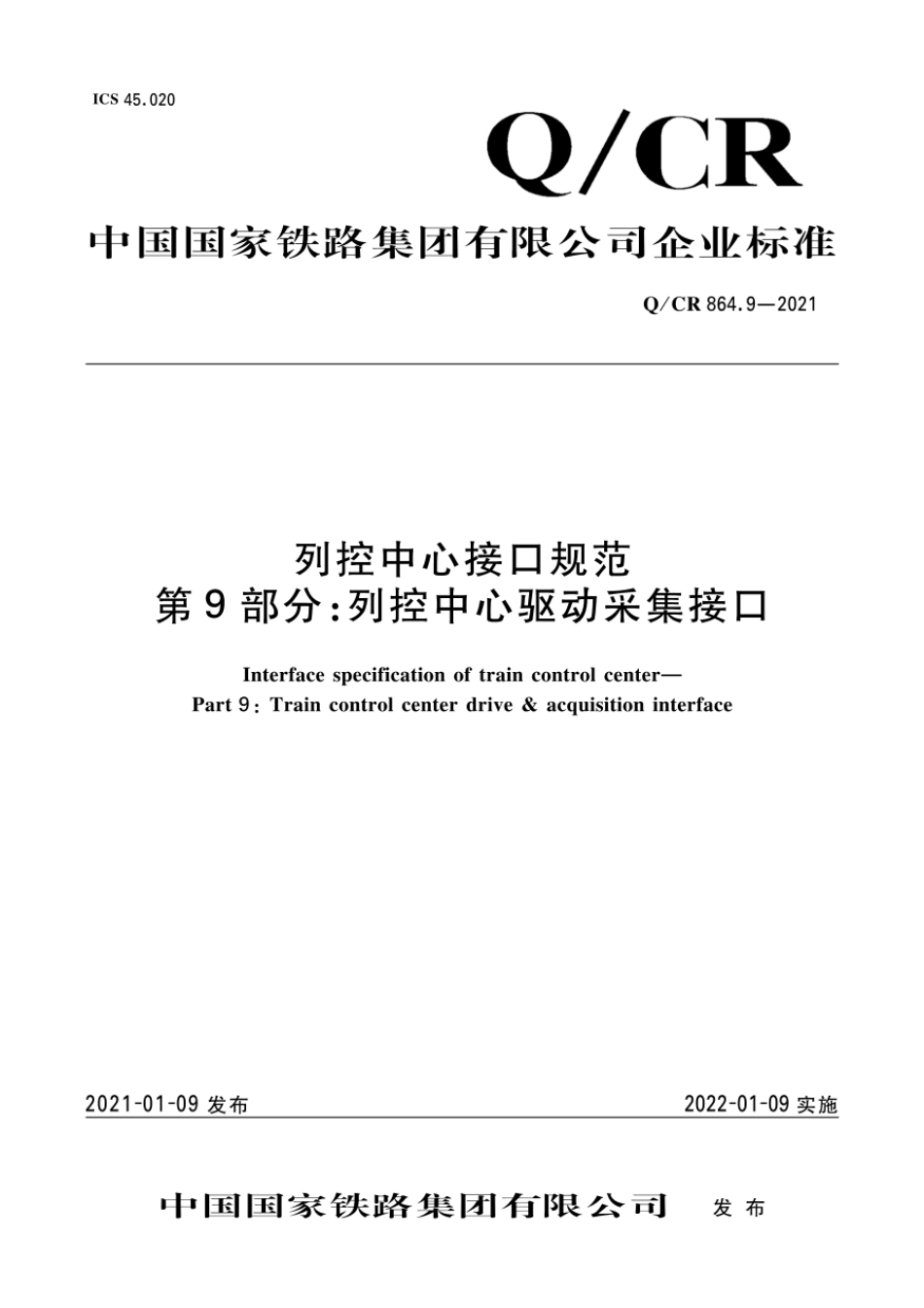 ICS 45.020

Q/CR

中国国家铁路集团有限公司企业标准

Q/CR 864.9—2021

列控中心接口规范
第9部分:列控中心驱动采集接口

Interface specification of train control center—
Part 9: Train control center drive & acquisition interface

2021-01-09 发布

2022-01-09 实施

中国国家铁路集团有限公司 发布